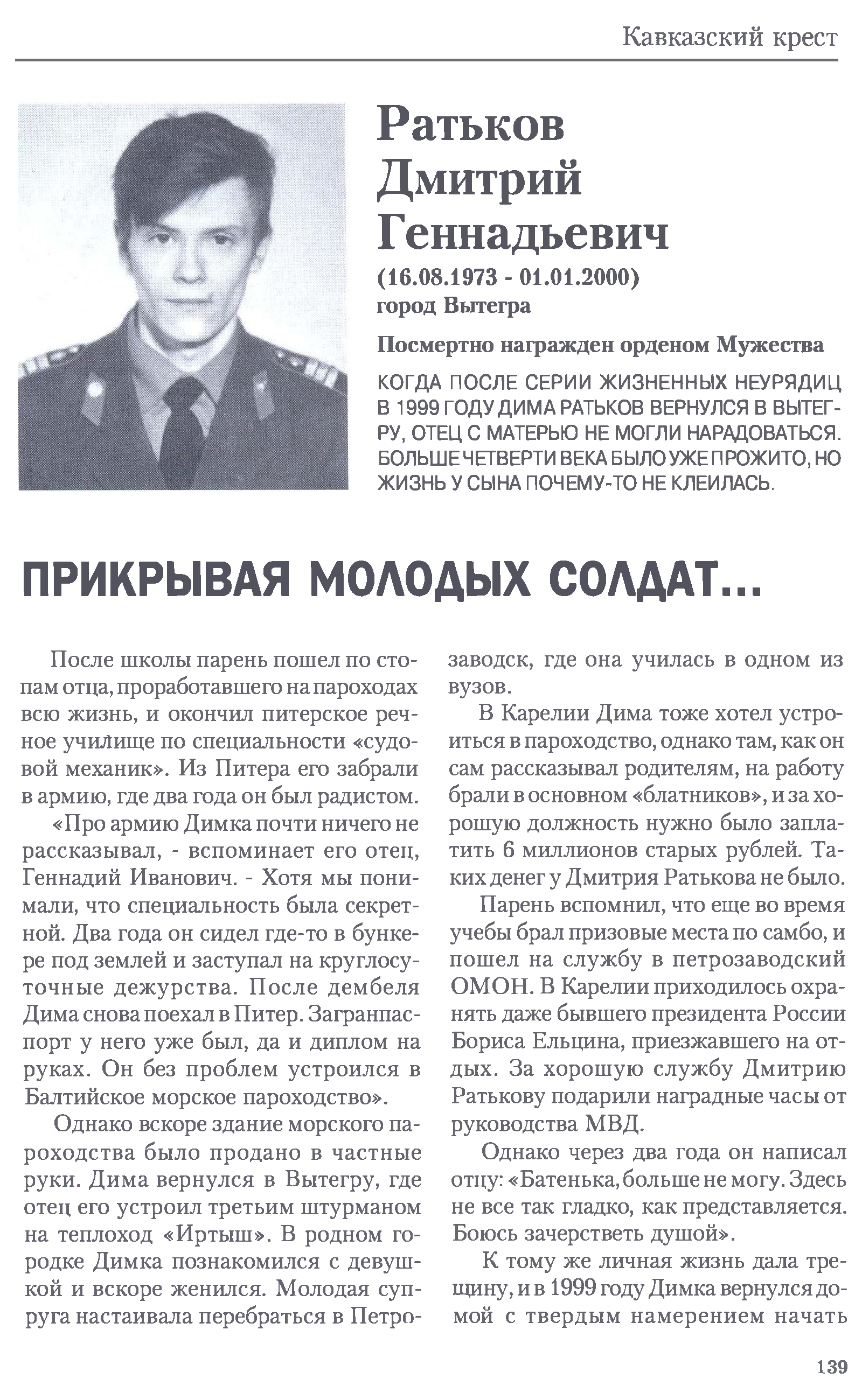 Кавказский крест

Ратьков Дмитрий Геннадьевич

(16.08.1973 - 01.01.2000)
город Вытегра

Посмертно награжден орденом Мужества

КОГДА ПОСЛЕ СЕРИИ ЖИЗНЕННЫХ НЕУРЯДИЦ В 1999 ГОДУ ДИМА РАТЬКОВ ВЕРНУЛСЯ В ВЫТЕГРУ, ОТЕЦ С МАТЕРЬЮ НЕ МОГЛИ НАРАДОВАТЬСЯ. БОЛЬШЕ ЧЕТВЕРТИ ВЕКА БЫЛО УЖЕ ПРОЖИТО, НО ЖИЗНЬ У СЫНА ПОЧЕМУ-ТО НЕ КЛЕИЛАСЬ.

ПРИКРЫВАЯ МОЛОДЫХ СОЛДАТ...

После школы парень пошел по стопам отца, проработавшего на пароходах всю жизнь, и окончил питерское речное училище по специальности «судовой механик». Из Питера его забрали в армию, где два года он был радистом.

«Про армию Димка почти ничего не рассказывал, - вспоминает его отец, Геннадий Иванович. - Хотя мы понимали, что специальность была секретной. Два года он сидел где-то в бункере под землей и заступал на круглосуточные дежурства. После дембеля Дима снова поехал в Питер. Загранпаспорт у него уже был, да и диплом на руках. Он без проблем устроился в Балтийское морское пароходство».

Однако вскоре здание морского пароходства было продано в частные руки. Дима вернулся в Вытегру, где отец его устроил третьим штурманом на теплоход «Иртыш». В родном городке Димка познакомился с девушкой и вскоре женился. Молодая супруга настаивала перебраться в Петрозаводск, где она училась в одном из вузов.

В Карелии Дима тоже хотел устроиться в пароходство, однако там, как он сам рассказывал родителям, на работу брали в основном «блатников», и за хорошую должность нужно было заплатить 6 миллионов старых рублей. Таких денег у Дмитрия Ратькова не было.

Парень вспомнил, что еще во время учебы брал призовые места по самбо, и пошел на службу в петрозаводский ОМОН. В Карелии приходилось охранять даже бывшего президента России Бориса Ельцина, приезжавшего на отдых. За хорошую службу Дмитрию Ратькову подарили наградные часы от руководства МВД.

Однако через два года он написал отцу: «Батенька, больше не могу. Здесь не все так гладко, как представляется. Боюсь зачерстветь душой».

К тому же личная жизнь дала трещину, и в 1999 году Димка вернулся домой с твердым намерением начать

139